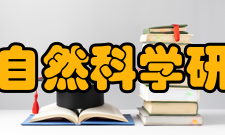 自然科学研